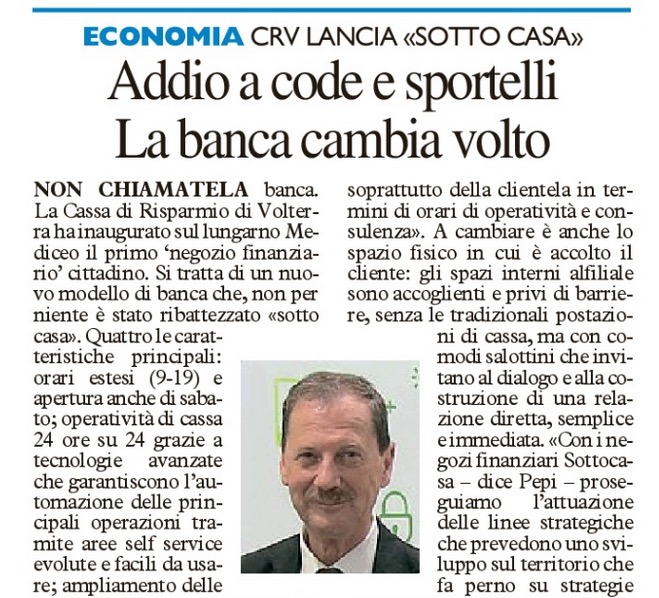 ECONOMIA CRV LANCIA «SOTTO CASA»

Addio a code e sportelli
La banca cambia volto

NON CHIAMATELA banca. La Cassa di Risparmio di Volterra ha inaugurato sul lungarno Mediceo il primo 'negozio finanziario' cittadino. Si tratta di un nuovo modello di banca che, non per niente è stato ribattezzato «sotto casa». Quattro le caratteristiche principali: orari estesi (9-19) e apertura anche di sabato; operatività di cassa 24 ore su 24 grazie a tecnologie avanzate che garantiscono l'automazione delle principali operazioni tramite aree self service evolute e facili da usare; ampliamento delle soprattutto della clientela in termini di orari di operatività e consulenza». A cambiare è anche lo spazio fisico in cui è accolto il cliente: gli spazi interni alfiliale sono accoglienti e privi di barriere, senza le tradizionali postazioni di cassa, ma con comodi salottini che invitano al dialogo e alla costruzione di una relazione diretta, semplice e immediata. «Con i negozi finanziari Sottocasa – dice Pepi – proseguiamo l'attuazione delle linee strategiche che prevedono uno sviluppo sul territorio che fa perno su strategie